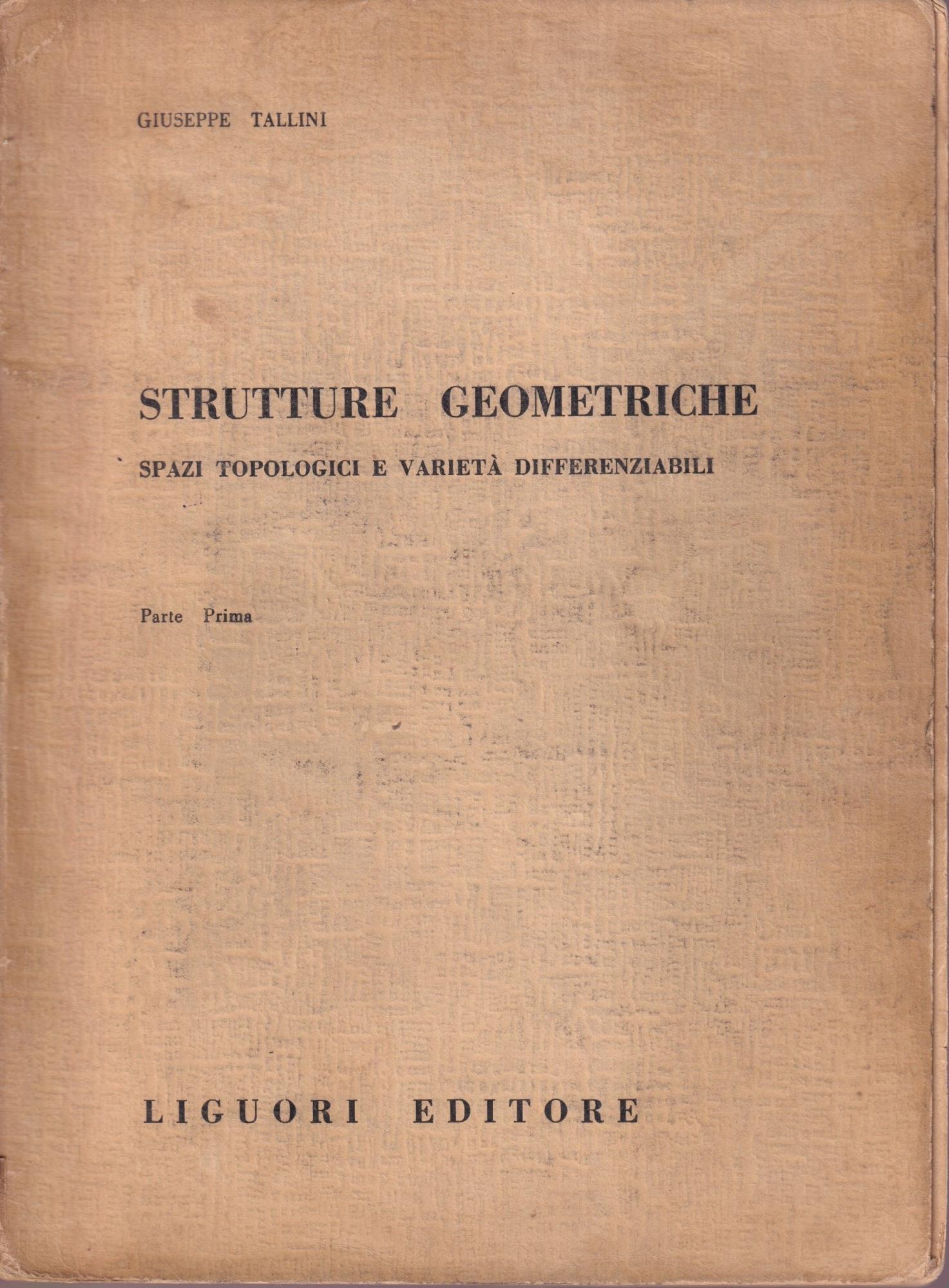 GIUSEPPE TALLINI

STRUTTURE GEOMETRICHE

SPAZI TOPOLOGICI E VARIETÀ DIFFERENZIABILI

Parte Prima

LIGUORI EDITORE